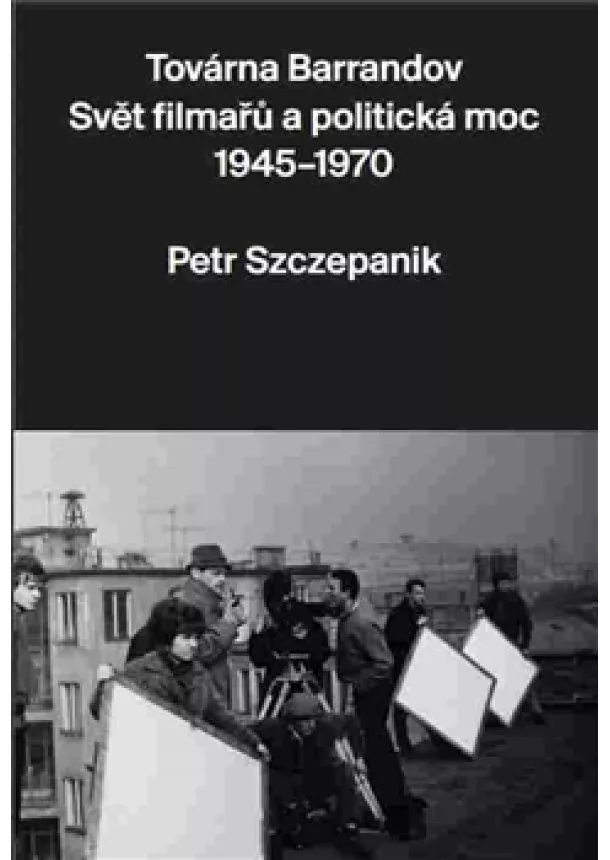 Továrna Barrandov
Svět filmařů a politická moc
1945–1970

Petr Szczepanik